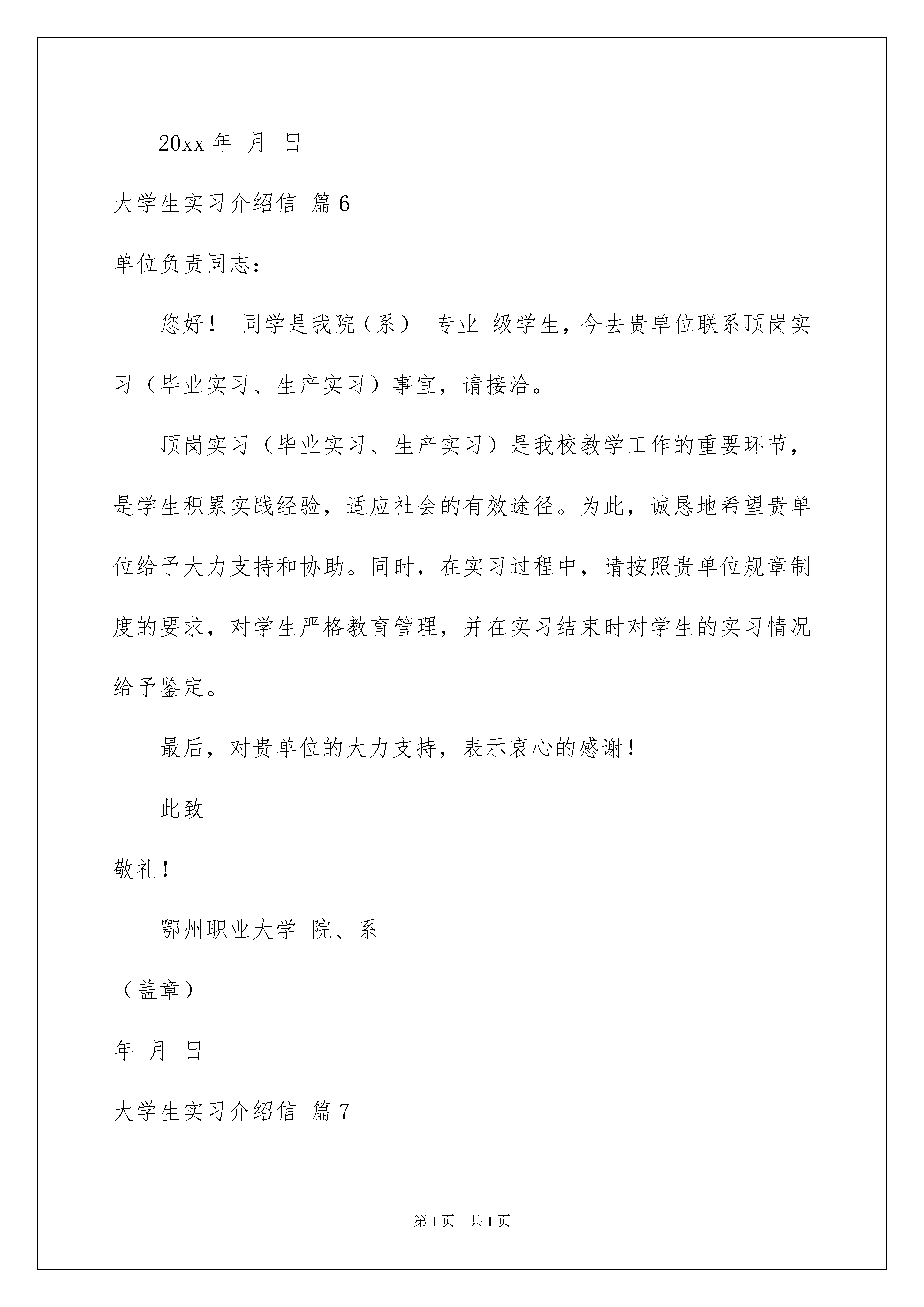 20xx 年 月 日

大学生实习介绍信 篇 6

单位负责同志：

您好！ 同学是我院（系） 专业 级学生，今去贵单位联系顶岗实习（毕业实习、生产实习）事宜，请接洽。

顶岗实习（毕业实习、生产实习）是我校教学工作的重要环节，是学生积累实践经验，适应社会的有效途径。为此，诚恳地希望贵单位给予大力支持和协助。同时，在实习过程中，请按照贵单位规章制度的要求，对学生严格教育管理，并在实习结束时对学生的实习情况给予鉴定。

最后，对贵单位的大力支持，表示衷心的感谢！

此致

敬礼！

鄂州职业大学 院、系

（盖章）

年 月 日

大学生实习介绍信 篇 7

第 1 页 共 1 页